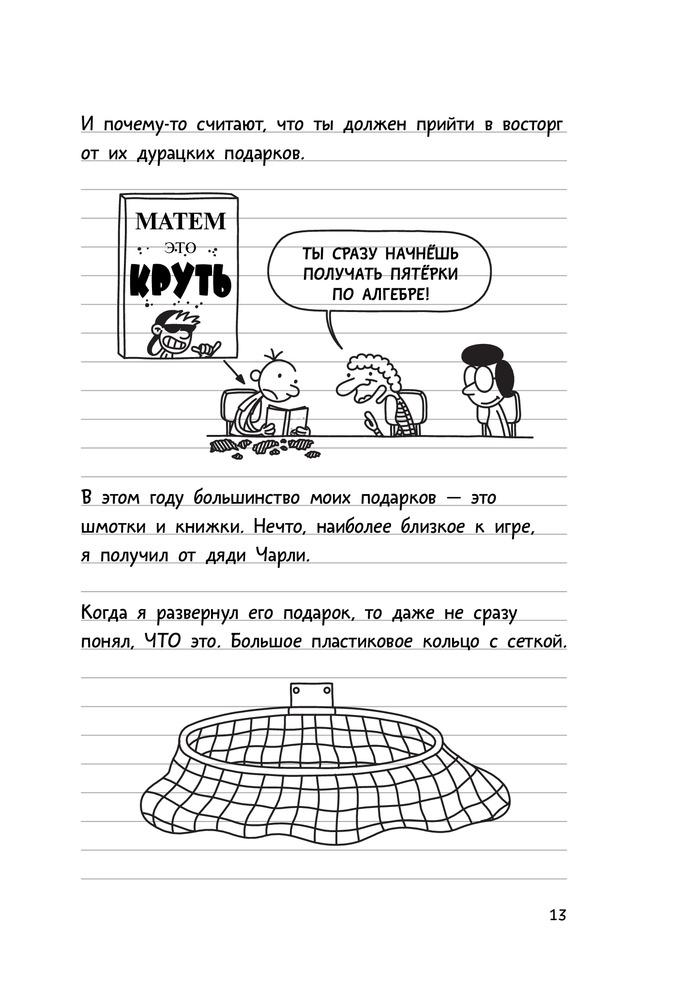 И почему-то считают, что ты должен прийти в восторг от их дурацких подарков.

МАТЕМ
ЭТО
КРУТЬ

ТЫ СРАЗУ НАЧНЁШЬ ПОЛУЧАТЬ ПЯТЁРКИ ПО АЛГЕБРЕ!

В этом году большинство моих подарков — это шмотки и книжки. Нечто, наиболее близкое к игре, я получил от дяди Чарли.

Когда я развернул его подарок, то даже не сразу понял, ЧТО это. Большое пластиковое кольцо с сеткой.

13